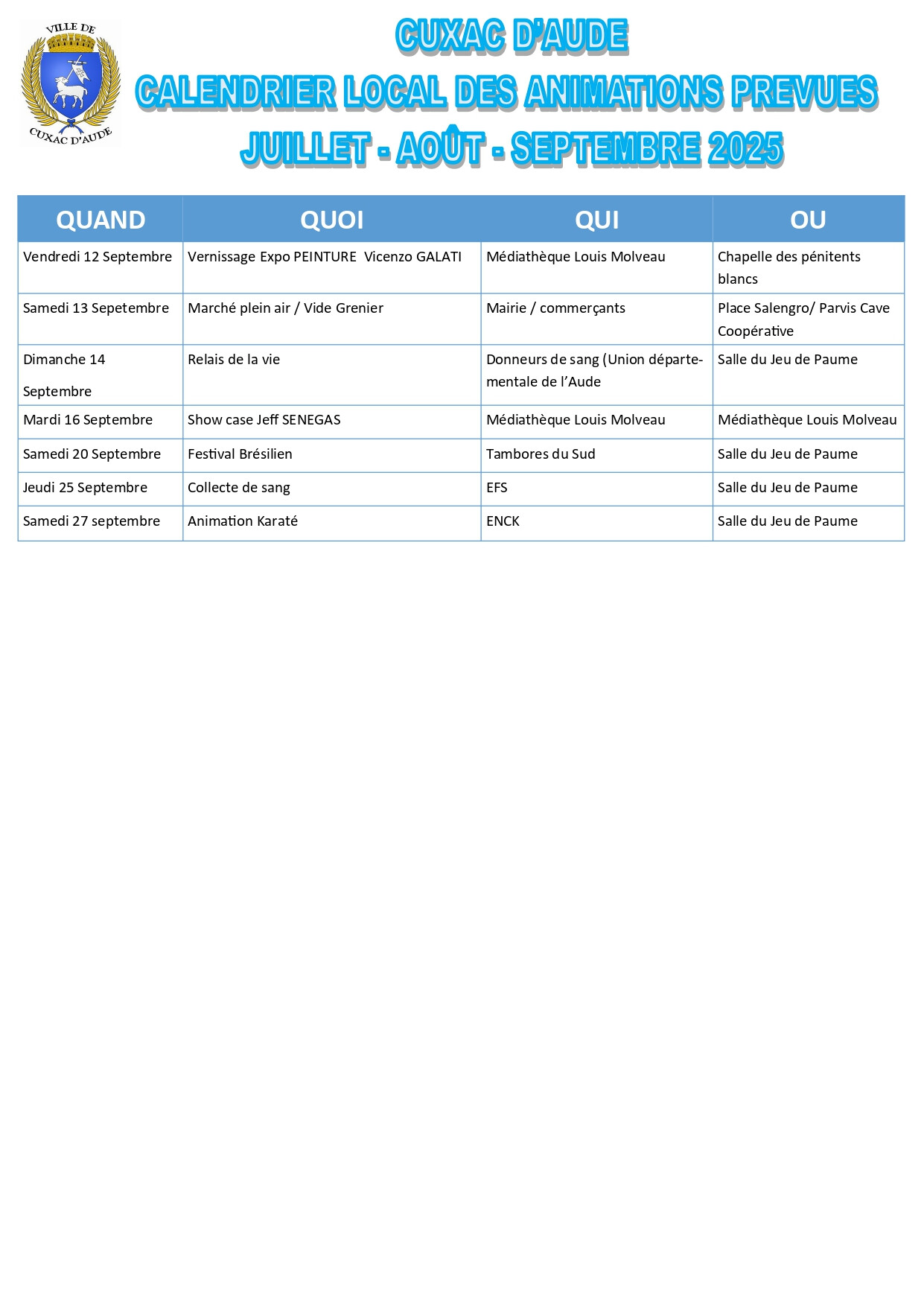 VILLE DE
CUXAC D'AUDE

CUXAC D'AUDE
CALENDRIER LOCAL DES ANIMATIONS PREVUES
JUILLET - AOÛT - SEPTEMBRE 2025

| QUAND | QUOI | QUI | OU |
|---|---|---|---|
| Vendredi 12 Septembre | Vernissage Expo PEINTURE Vicenzo GALATI | Médiathèque Louis Molveau | Chapelle des pénitents blancs |
| Samedi 13 Sepetembre | Marché plein air / Vide Grenier | Mairie / commerçants | Place Salengro/ Parvis Cave Coopérative |
| Dimanche 14 Septembre | Relais de la vie | Donneurs de sang (Union départementale de l'Aude | Salle du Jeu de Paume |
| Mardi 16 Septembre | Show case Jeff SENEGAS | Médiathèque Louis Molveau | Médiathèque Louis Molveau |
| Samedi 20 Septembre | Festival Brésilien | Tambores du Sud | Salle du Jeu de Paume |
| Jeudi 25 Septembre | Collecte de sang | EFS | Salle du Jeu de Paume |
| Samedi 27 septembre | Animation Karaté | ENCK | Salle du Jeu de Paume |